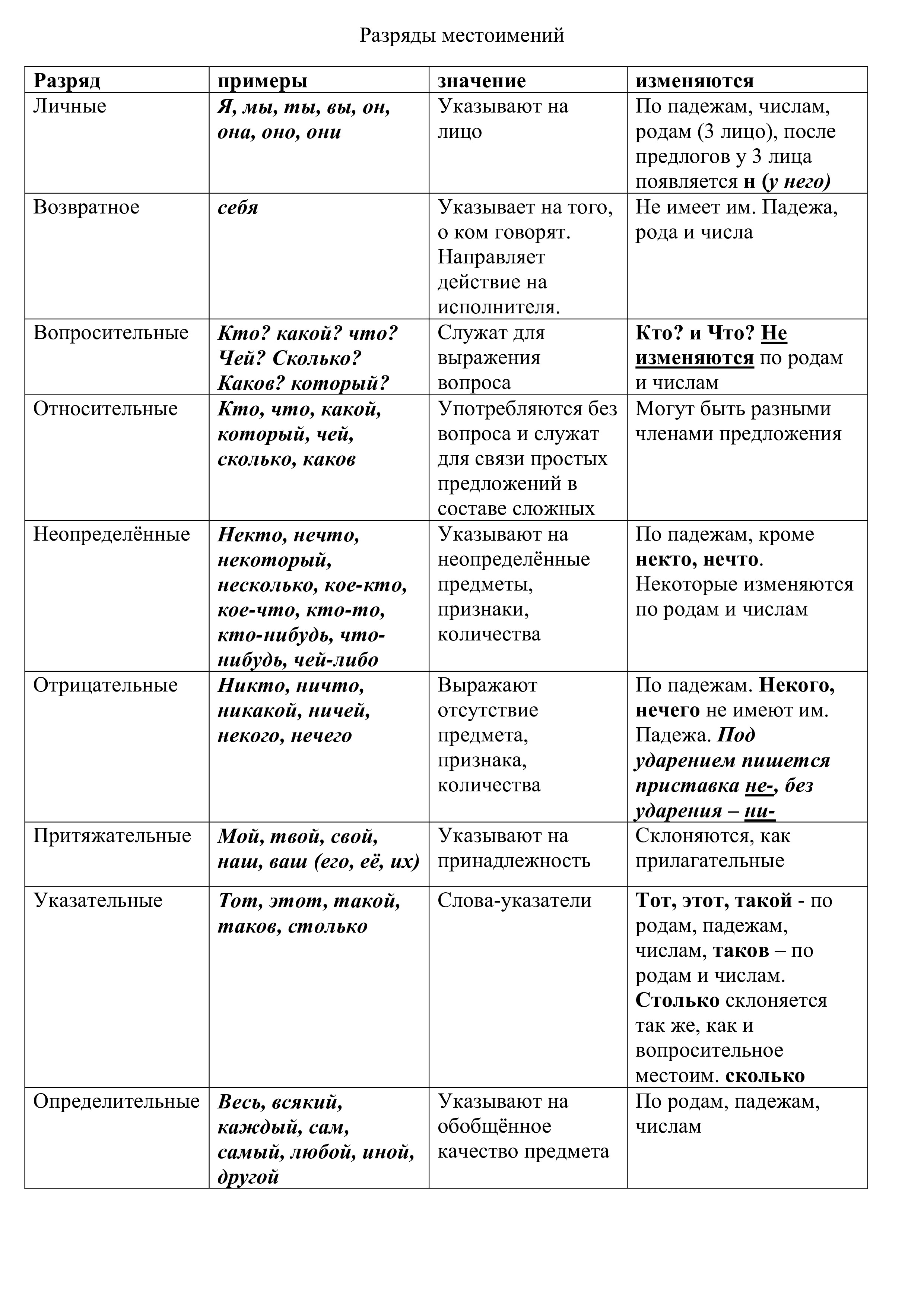 Разряды местоимений

| Разряд | примеры | значение | изменяются |
|---|---|---|---|
| Личные | Я, мы, ты, вы, он, она, оно, они | Указывают на лицо | По падежам, числам, родам (3 лицо), после предлогов у 3 лица появляется н (у него) |
| Возвратное | себя | Указывает на того, о ком говорят. Направляет действие на исполнителя. | Не имеет им. Падежа, рода и числа |
| Вопросительные | Кто? какой? что? Чей? Сколько? Каков? который? | Служат для выражения вопроса | Кто? и Что? Не изменяются по родам и числам |
| Относительные | Кто, что, какой, который, чей, сколько, каков | Употребляются без вопроса и служат для связи простых предложений в составе сложных | Могут быть разными членами предложения |
| Неопределённые | Некто, нечто, некоторый, несколько, кое-кто, кое-что, кто-то, кто-нибудь, что-нибудь, чей-либо | Указывают на неопределённые предметы, признаки, количества | По падежам, кроме некто, нечто. Некоторые изменяются по родам и числам |
| Отрицательные | Никто, ничто, никакой, ничей, некого, нечего | Выражают отсутствие предмета, признака, количества | По падежам. Некого, нечего не имеют им. Падежа. Под ударением пишется приставка не-, без ударения – ни- |
| Притяжательные | Мой, твой, свой, наш, ваш (его, её, их) | Указывают на принадлежность | Склоняются, как прилагательные |
| Указательные | Тот, этот, такой, таков, столько | Слова-указатели | Тот, этот, такой - по родам, падежам, числам, таков – по родам и числам. Столько склоняется так же, как и вопросительное местоим. сколько |
| Определительные | Весь, всякий, каждый, сам, самый, любой, иной, другой | Указывают на обобщённое качество предмета | По родам, падежам, числам |